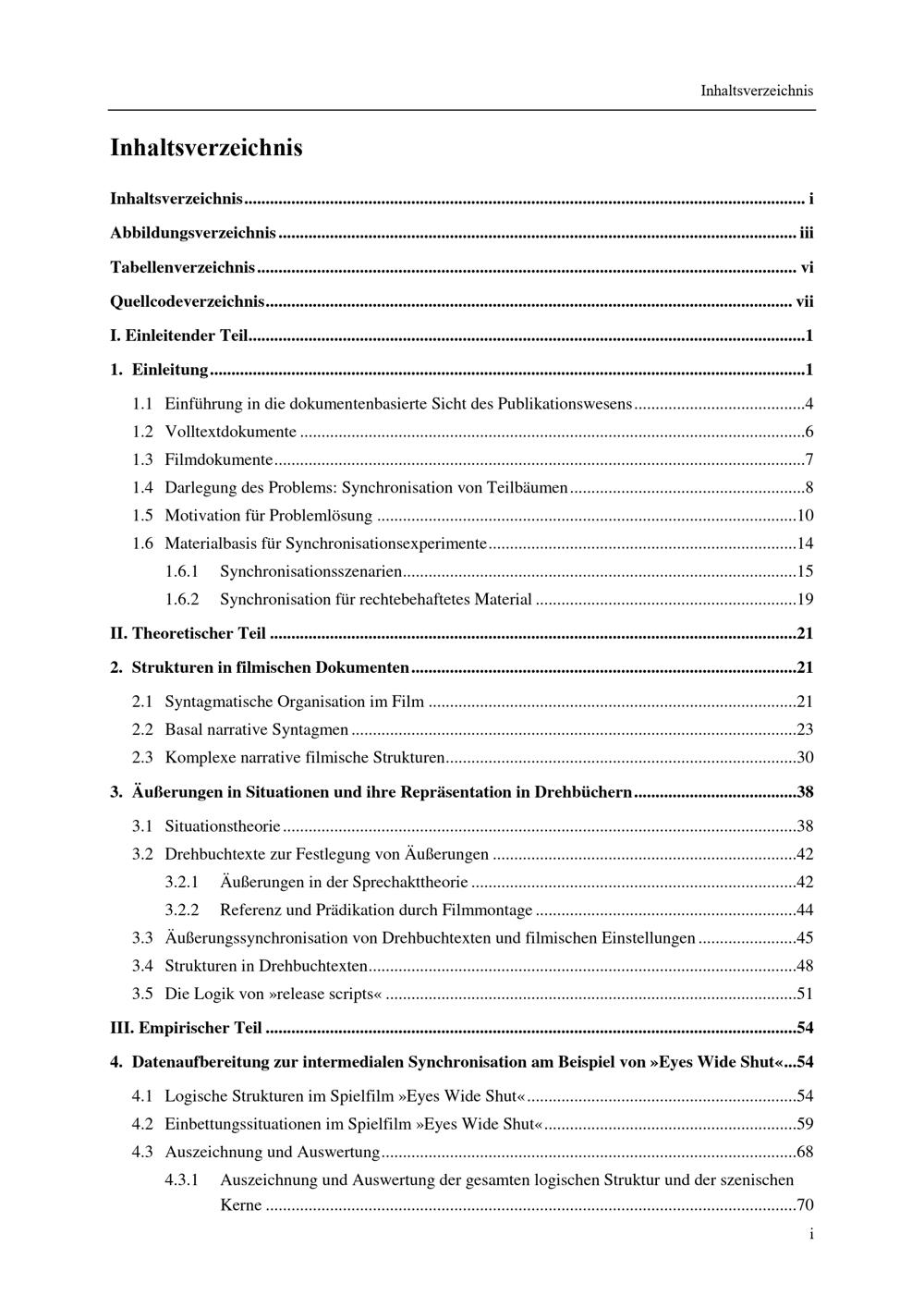 Inhaltsverzeichnis

Inhaltsverzeichnis

Inhaltsverzeichnis i

Abbildungsverzeichnis iii

Tabellenverzeichnis vi

Quellcodeverzeichnis vii

I. Einleitender Teil 1

1. Einleitung 1

1.1 Einführung in die dokumentenbasierte Sicht des Publikationswesens 4

1.2 Volltextdokumente 6

1.3 Filmdokumente 7

1.4 Darlegung des Problems: Synchronisation von Teilbäumen 8

1.5 Motivation für Problemlösung 10

1.6 Materialbasis für Synchronisationsexperimente 14

1.6.1 Synchronisationsszenarien 15

1.6.2 Synchronisation für rechtebehaftetes Material 19

II. Theoretischer Teil 21

2. Strukturen in filmischen Dokumenten 21

2.1 Syntagmatische Organisation im Film 21

2.2 Basal narrative Syntagmen 23

2.3 Komplexe narrative filmische Strukturen 30

3. Äußerungen in Situationen und ihre Repräsentation in Drehbüchern 38

3.1 Situationstheorie 38

3.2 Drehbuchtexte zur Festlegung von Äußerungen 42

3.2.1 Äußerungen in der Sprechakttheorie 42

3.2.2 Referenz und Prädikation durch Filmmontage 44

3.3 Äußerungssynchronisation von Drehbuchtexten und filmischen Einstellungen 45

3.4 Strukturen in Drehbuchtexten 48

3.5 Die Logik von »release scripts« 51

III. Empirischer Teil 54

4. Datenaufbereitung zur intermedialen Synchronisation am Beispiel von »Eyes Wide Shut« 54

4.1 Logische Strukturen im Spielfilm »Eyes Wide Shut« 54

4.2 Einbettungssituationen im Spielfilm »Eyes Wide Shut« 59

4.3 Auszeichnung und Auswertung 68

4.3.1 Auszeichnung und Auswertung der gesamten logischen Struktur und der szenischen Kerne 70

i